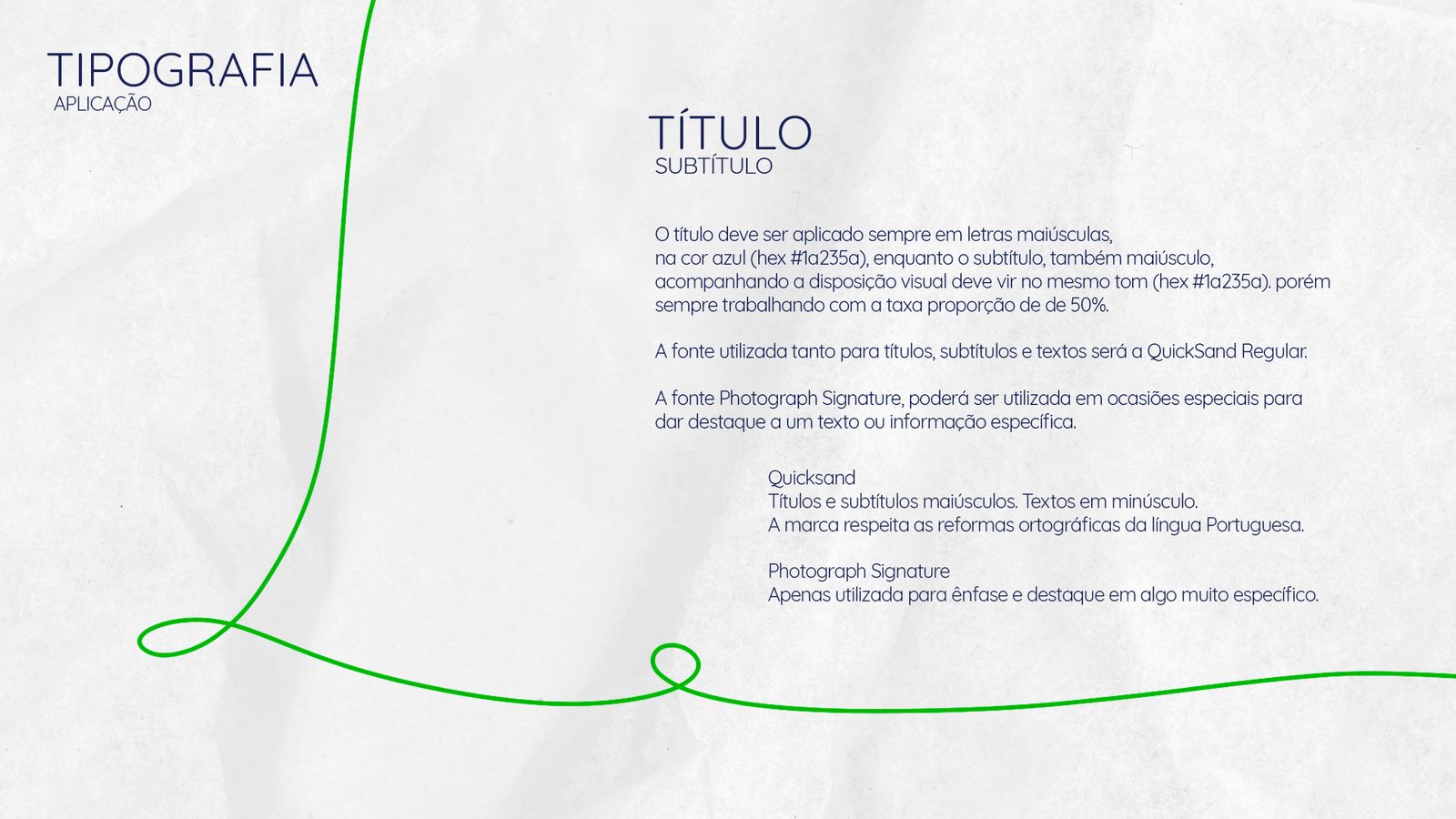 TIPOGRAFIA
APLICAÇÃO

TÍTULO
SUBTÍTULO

O título deve ser aplicado sempre em letras maiúsculas, na cor azul (hex #1a235a), enquanto o subtítulo, também maiúsculo, acompanhando a disposição visual deve vir no mesmo tom (hex #1a235a). porém sempre trabalhando com a taxa proporção de de 50%.

A fonte utilizada tanto para títulos, subtítulos e textos será a QuickSand Regular.

A fonte Photograph Signature, poderá ser utilizada em ocasiões especiais para dar destaque a um texto ou informação específica.

Quicksand
Títulos e subtítulos maiúsculos. Textos em minúsculo.
A marca respeita as reformas ortográficas da língua Portuguesa.

Photograph Signature
Apenas utilizada para ênfase e destaque em algo muito específico.